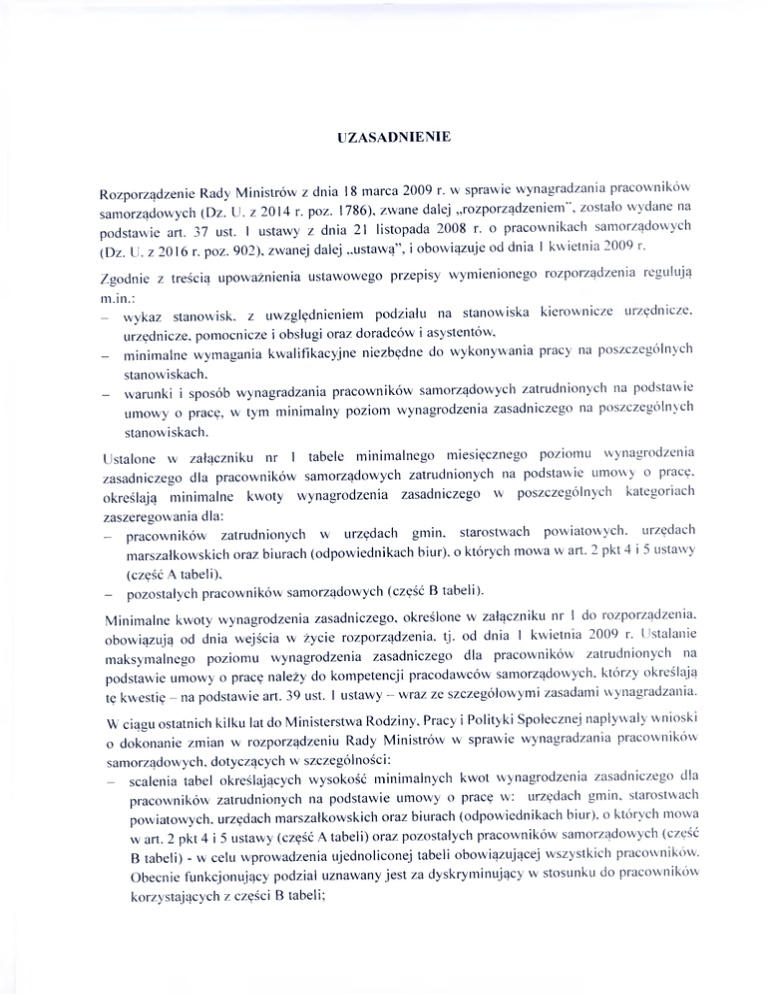 UZASADNIENIE

Rozporządzenie Rady Ministrów z dnia 18 marca 2009 r. w sprawie wynagradzania pracowników samorządowych (Dz. U. z 2014 r. poz. 1786), zwane dalej „rozporządzeniem", zostało wydane na podstawie art. 37 ust. 1 ustawy z dnia 21 listopada 2008 r. o pracownikach samorządowych (Dz. U. z 2016 r. poz. 902), zwanej dalej „ustawą", i obowiązuje od dnia 1 kwietnia 2009 r.

Zgodnie z treścią upoważnienia ustawowego przepisy wymienionego rozporządzenia regulują m.in.:
– wykaz stanowisk, z uwzględnieniem podziału na stanowiska kierownicze urzędnicze, urzędnicze, pomocnicze i obsługi oraz doradców i asystentów,
– minimalne wymagania kwalifikacyjne niezbędne do wykonywania pracy na poszczególnych stanowiskach,
– warunki i sposób wynagradzania pracowników samorządowych zatrudnionych na podstawie umowy o pracę, w tym minimalny poziom wynagrodzenia zasadniczego na poszczególnych stanowiskach.

Ustalone w załączniku nr 1 tabele minimalnego miesięcznego poziomu wynagrodzenia zasadniczego dla pracowników samorządowych zatrudnionych na podstawie umowy o pracę, określają minimalne kwoty wynagrodzenia zasadniczego w poszczególnych kategoriach zaszeregowania dla:
– pracowników zatrudnionych w urzędach gmin, starostwach powiatowych, urzędach marszałkowskich oraz biurach (odpowiednikach biur), o których mowa w art. 2 pkt 4 i 5 ustawy (część A tabeli),
– pozostałych pracowników samorządowych (część B tabeli).

Minimalne kwoty wynagrodzenia zasadniczego, określone w załączniku nr 1 do rozporządzenia, obowiązują od dnia wejścia w życie rozporządzenia, tj. od dnia 1 kwietnia 2009 r. Ustalanie maksymalnego poziomu wynagrodzenia zasadniczego dla pracowników zatrudnionych na podstawie umowy o pracę należy do kompetencji pracodawców samorządowych, którzy określają tę kwestię – na podstawie art. 39 ust. 1 ustawy – wraz ze szczegółowymi zasadami wynagradzania.

W ciągu ostatnich kilku lat do Ministerstwa Rodziny, Pracy i Polityki Społecznej napływały wnioski o dokonanie zmian w rozporządzeniu Rady Ministrów w sprawie wynagradzania pracowników samorządowych, dotyczących w szczególności:
– scalenia tabel określających wysokość minimalnych kwot wynagrodzenia zasadniczego dla pracowników zatrudnionych na podstawie umowy o pracę w: urzędach gmin, starostwach powiatowych, urzędach marszałkowskich oraz biurach (odpowiednikach biur), o których mowa w art. 2 pkt 4 i 5 ustawy (część A tabeli) oraz pozostałych pracowników samorządowych (część B tabeli) - w celu wprowadzenia ujednoliconej tabeli obowiązującej wszystkich pracowników. Obecnie funkcjonujący podział uznawany jest za dyskryminujący w stosunku do pracowników korzystających z części B tabeli;